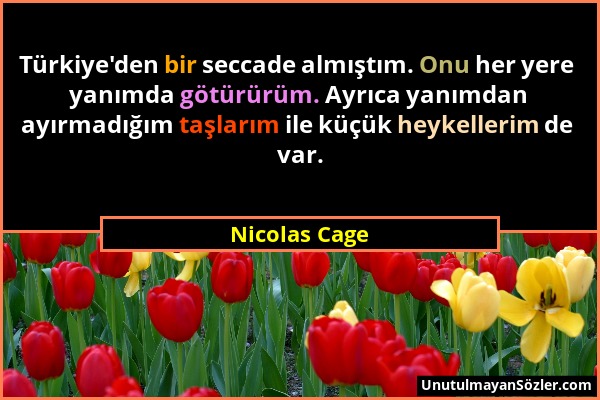 Türkiye'den bir seccade almıştım. Onu her yere yanımda götürürüm. Ayrıca yanımdan ayırmadığım taşlarım ile küçük heykellerim de var.

Nicolas Cage

UnutulmayanSözler.com